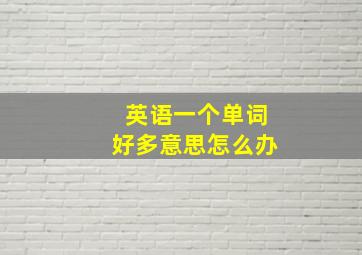 英语一个单词
好多意思怎么办